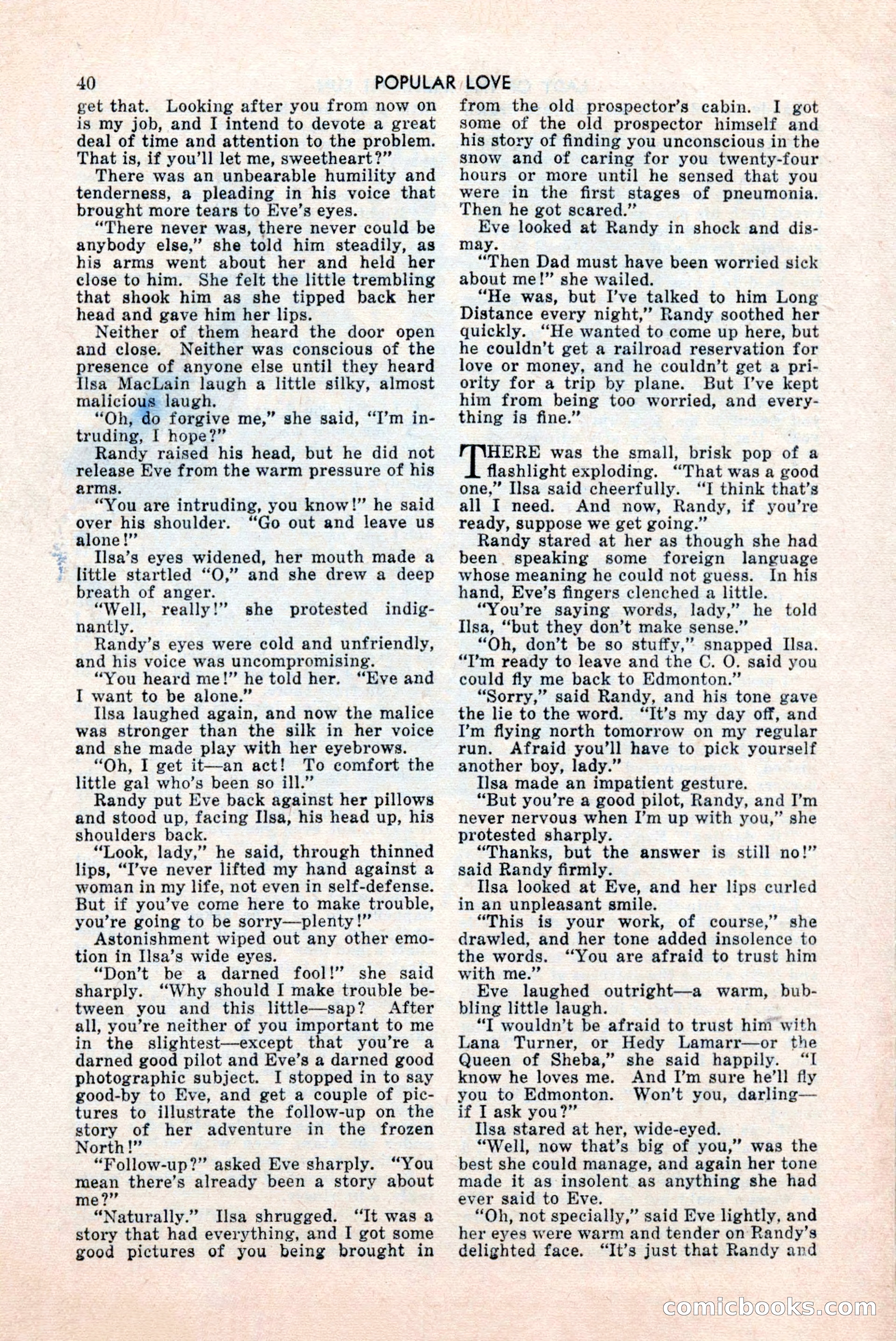 40 POPULAR LOVE

get that. Looking after you from now on is my job, and I intend to devote a great deal of time and attention to the problem. That is, if you'll let me, sweetheart?"

There was an unbearable humility and tenderness, a pleading in his voice that brought more tears to Eve's eyes.

"There never was, there never could be anybody else," she told him steadily, as his arms went about her and held her close to him. She felt the little trembling that shook him as she tipped back her head and gave him her lips.

Neither of them heard the door open and close. Neither was conscious of the presence of anyone else until they heard Ilsa MacLain laugh a little silky, almost malicious laugh.

"Oh, do forgive me," she said, "I'm intruding, I hope?"

Randy raised his head, but he did not release Eve from the warm pressure of his arms.

"You are intruding, you know!" he said over his shoulder. "Go out and leave us alone!"

Ilsa's eyes widened, her mouth made a little startled "O," and she drew a deep breath of anger.

"Well, really!" she protested indignantly.

Randy's eyes were cold and unfriendly, and his voice was uncompromising.

"You heard me!" he told her. "Eve and I want to be alone."

Ilsa laughed again, and now the malice was stronger than the silk in her voice and she made play with her eyebrows.

"Oh, I get it—an act! To comfort the little gal who's been so ill."

Randy put Eve back against her pillows and stood up, facing Ilsa, his head up, his shoulders back.

"Look, lady," he said, through thinned lips, "I've never lifted my hand against a woman in my life, not even in self-defense. But if you've come here to make trouble, you're going to be sorry—plenty!"

Astonishment wiped out any other emotion in Ilsa's wide eyes.

"Don't be a darned fool!" she said sharply. "Why should I make trouble between you and this little—sap? After all, you're neither of you important to me in the slightest—except that you're a darned good pilot and Eve's a darned good photographic subject. I stopped in to say good-by to Eve, and get a couple of pictures to illustrate the follow-up on the story of her adventure in the frozen North!"

"Follow-up?" asked Eve sharply. "You mean there's already been a story about me?"

"Naturally." Ilsa shrugged. "It was a story that had everything, and I got some good pictures of you being brought in from the old prospector's cabin. I got some of the old prospector himself and his story of finding you unconscious in the snow and of caring for you twenty-four hours or more until he sensed that you were in the first stages of pneumonia. Then he got scared."

Eve looked at Randy in shock and dismay.

"Then Dad must have been worried sick about me!" she wailed.

"He was, but I've talked to him Long Distance every night," Randy soothed her quickly. "He wanted to come up here, but he couldn't get a railroad reservation for love or money, and he couldn't get a priority for a trip by plane. But I've kept him from being too worried, and everything is fine."

THERE was the small, brisk pop of a flashlight exploding. "That was a good one," Ilsa said cheerfully. "I think that's all I need. And now, Randy, if you're ready, suppose we get going."

Randy stared at her as though she had been speaking some foreign language whose meaning he could not guess. In his hand, Eve's fingers clenched a little.

"You're saying words, lady," he told Ilsa, "but they don't make sense."

"Oh, don't be so stuffy," snapped Ilsa. "I'm ready to leave and the C. O. said you could fly me back to Edmonton."

"Sorry," said Randy, and his tone gave the lie to the word. "It's my day off, and I'm flying north tomorrow on my regular run. Afraid you'll have to pick yourself another boy, lady."

Ilsa made an impatient gesture.

"But you're a good pilot, Randy, and I'm never nervous when I'm up with you," she protested sharply.

"Thanks, but the answer is still no!" said Randy firmly.

Ilsa looked at Eve, and her lips curled in an unpleasant smile.

"This is your work, of course," she drawled, and her tone added insolence to the words. "You are afraid to trust him with me."

Eve laughed outright—a warm, bubbling little laugh.

"I wouldn't be afraid to trust him with Lana Turner, or Hedy Lamarr—or the Queen of Sheba," she said happily. "I know he loves me. And I'm sure he'll fly you to Edmonton. Won't you, darling—if I ask you?"

Ilsa stared at her, wide-eyed.

"Well, now that's big of you," was the best she could manage, and again her tone made it as insolent as anything she had ever said to Eve.

"Oh, not specially," said Eve lightly, and her eyes were warm and tender on Randy's delighted face. "It's just that Randy and

comicbooks.com